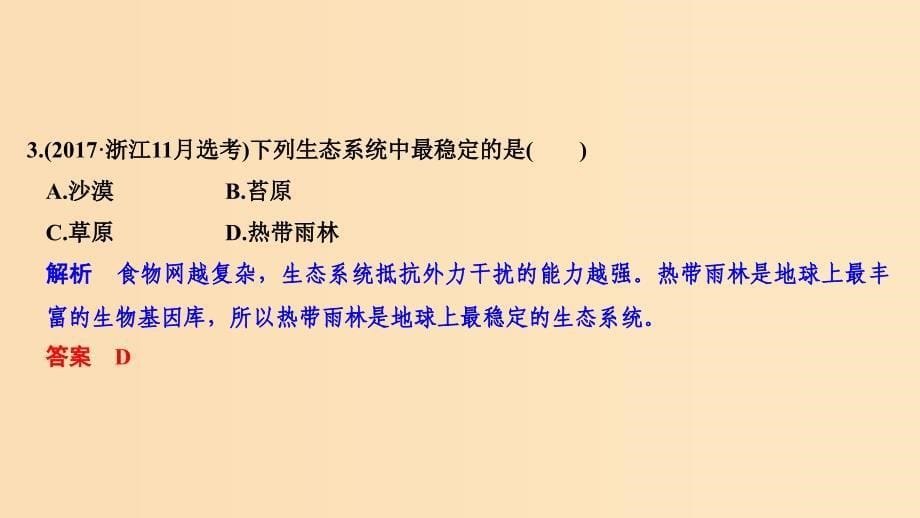 3.(2017·浙江11月选考)下列生态系统中最稳定的是(　　)

A.沙漠　　B.苔原

C.草原　　D.热带雨林

解析　食物网越复杂，生态系统抵抗外力干扰的能力越强。热带雨林是地球上最丰富的生物基因库，所以热带雨林是地球上最稳定的生态系统。

答案　D